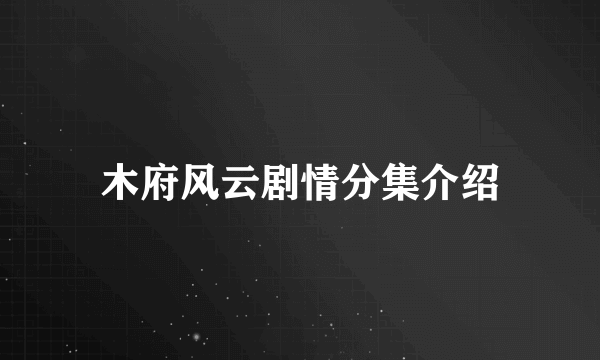 木府风云剧情分集介绍